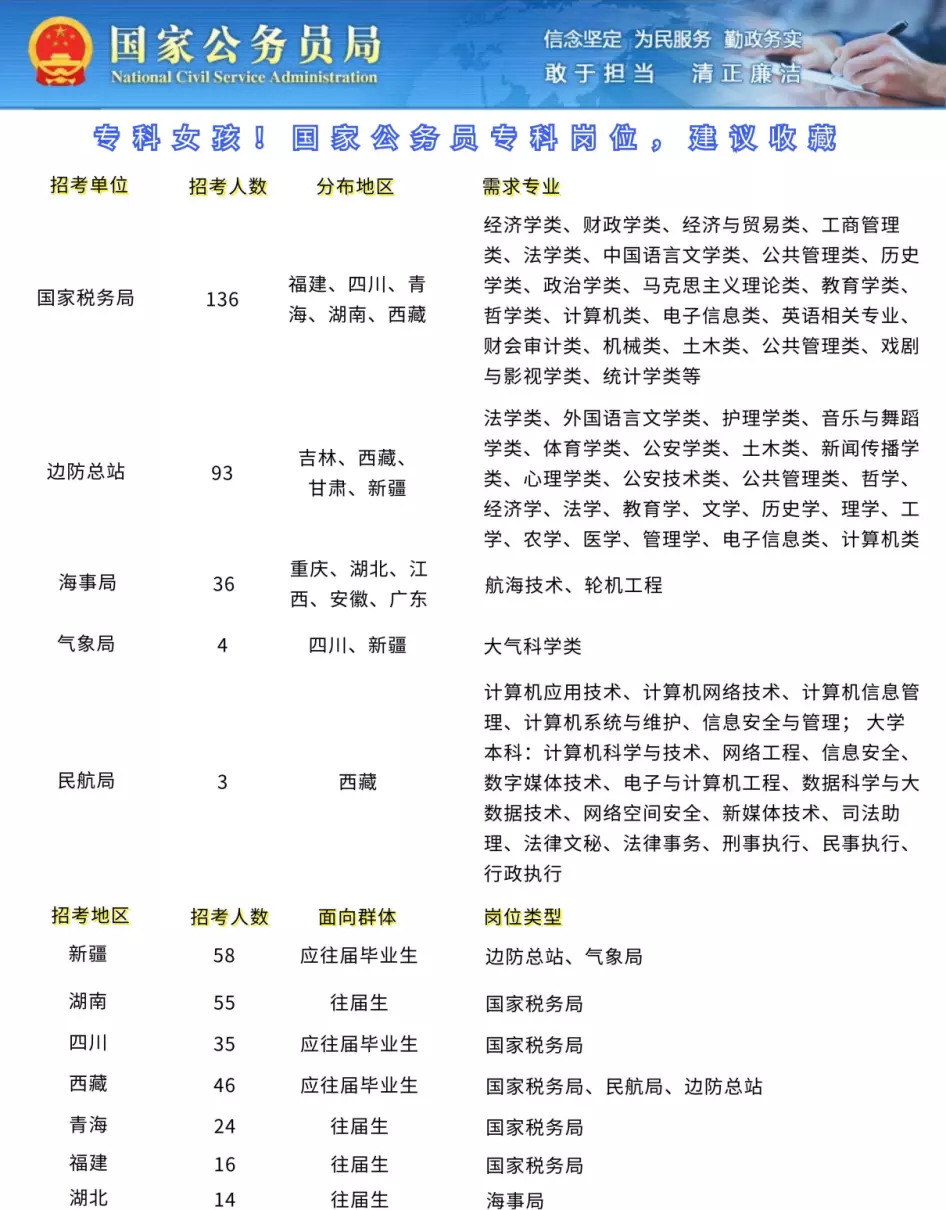 国家公务员局
National Civil Service Administration

信念坚定 为民服务 勤政务实
敢于担当 清正廉洁

专科女孩！国家公务员专科岗位，建议收藏

| 招考单位 | 招考人数 | 分布地区 | 需求专业 |
|---|---|---|---|
| 国家税务局 | 136 | 福建、四川、青海、湖南、西藏 | 经济学类、财政学类、经济与贸易类、工商管理类、法学类、中国语言文学类、公共管理类、历史学类、政治学类、马克思主义理论类、教育学类、哲学类、计算机类、电子信息类、英语相关专业、财会审计类、机械类、土木类、公共管理类、戏剧与影视学类、统计学类等 |
| 边防总站 | 93 | 吉林、西藏、甘肃、新疆 | 法学类、外国语言文学类、护理学类、音乐与舞蹈学类、体育学类、公安学类、土木类、新闻传播学类、心理学类、公安技术类、公共管理类、哲学、经济学、法学、教育学、文学、历史学、理学、工学、农学、医学、管理学、电子信息类、计算机类 |
| 海事局 | 36 | 重庆、湖北、江西、安徽、广东 | 航海技术、轮机工程 |
| 气象局 | 4 | 四川、新疆 | 大气科学类 |
| 民航局 | 3 | 西藏 | 计算机应用技术、计算机网络技术、计算机信息管理、计算机系统与维护、信息安全与管理； 大学本科：计算机科学与技术、网络工程、信息安全、数字媒体技术、电子与计算机工程、数据科学与大数据技术、网络空间安全、新媒体技术、司法助理、法律文秘、法律事务、刑事执行、民事执行、行政执行 |

| 招考地区 | 招考人数 | 面向群体 | 岗位类型 |
|---|---|---|---|
| 新疆 | 58 | 应往届毕业生 | 边防总站、气象局 |
| 湖南 | 55 | 往届生 | 国家税务局 |
| 四川 | 35 | 应往届毕业生 | 国家税务局 |
| 西藏 | 46 | 应往届毕业生 | 国家税务局、民航局、边防总站 |
| 青海 | 24 | 往届生 | 国家税务局 |
| 福建 | 16 | 往届生 | 国家税务局 |
| 湖北 | 14 | 往届生 | 海事局 |